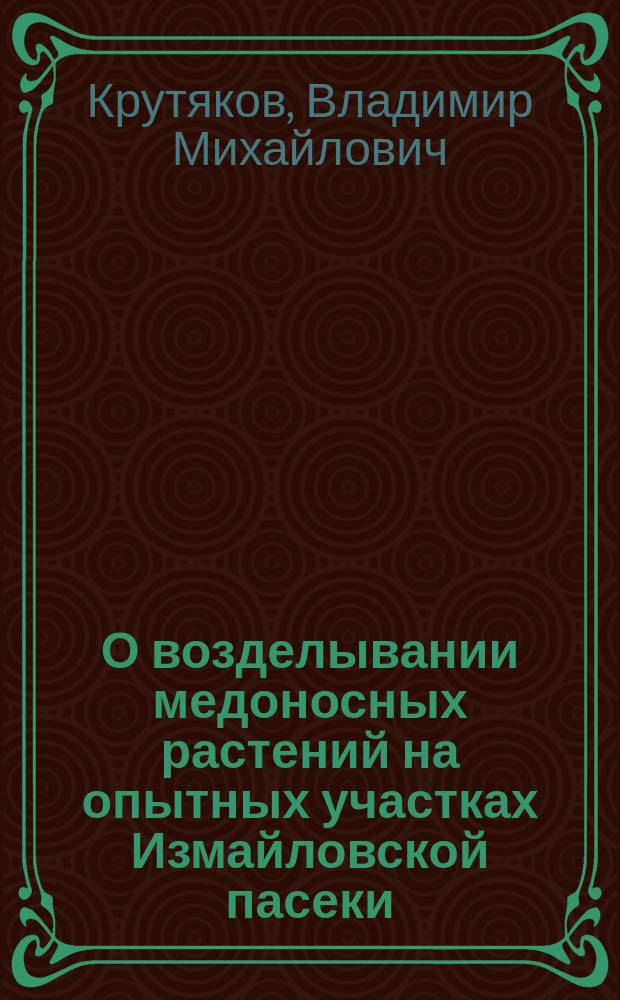 Крутяков, Владимир Михайлович

О возделывании медоносных растений на опытных участках Измайловской пасеки